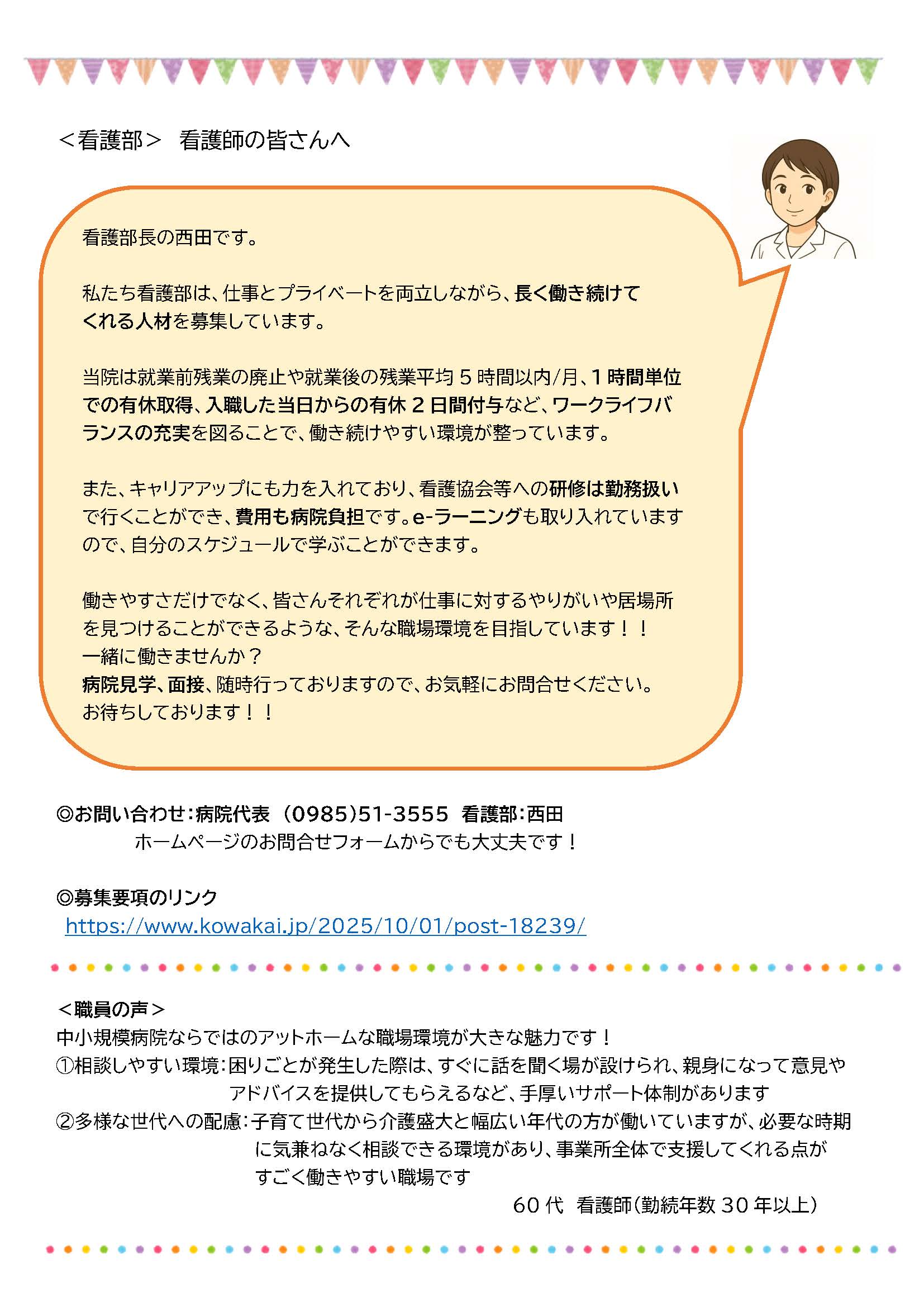 <看護部> 看護師の皆さんへ

看護部長の西田です。

私たち看護部は、仕事とプライベートを両立しながら、長く働き続けてくれる人材を募集しています。

当院は就業前残業の廃止や就業後の残業平均5時間以内/月、1時間単位での有休取得、入職した当日からの有休2日間付与など、ワークライフバランスの充実を図ることで、働き続けやすい環境が整っています。

また、キャリアアップにも力を入れており、看護協会等への研修は勤務扱いで行くことができ、費用も病院負担です。e-ラーニングも取り入れていますので、自分のスケジュールで学ぶことができます。

働きやすさだけでなく、皆さんそれぞれが仕事に対するやりがいや居場所を見つけることができるような、そんな職場環境を目指しています!!
一緒に働きませんか?
病院見学、面接、随時行っておりますので、お気軽にお問合せください。
お待ちしております!!

◎お問い合わせ:病院代表 (0985)51-3555 看護部:西田
ホームページのお問合せフォームからでも大丈夫です!

◎募集要項のリンク
https://www.kowakai.jp/2025/10/01/post-18239/

<職員の声>
中小規模病院ならではのアットホームな職場環境が大きな魅力です!
①相談しやすい環境:困りごとが発生した際は、すぐに話を聞く場が設けられ、親身になって意見やアドバイスを提供してもらえるなど、手厚いサポート体制があります
②多様な世代への配慮:子育て世代から介護盛大と幅広い年代の方が働いていますが、必要な時期に気兼ねなく相談できる環境があり、事業所全体で支援してくれる点がすごく働きやすい職場です
60代 看護師(勤続年数30年以上)